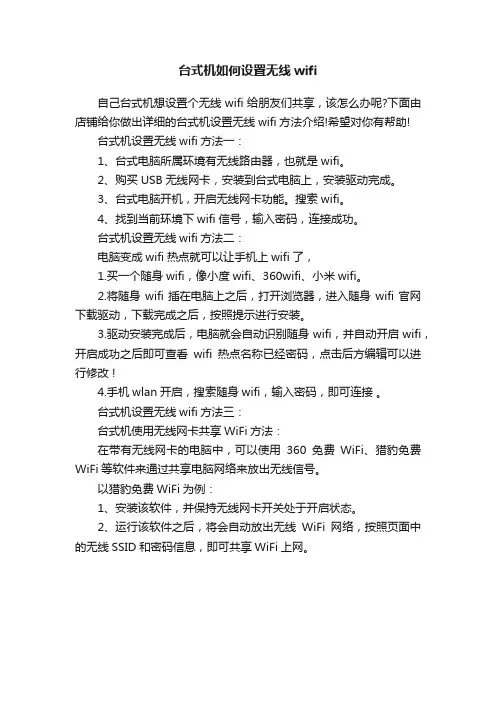 台式机如何设置无线 wifi

自己台式机想设置个无线 wifi 给朋友们共享，该怎么办呢?下面由店铺给你做出详细的台式机设置无线 wifi 方法介绍!希望对你有帮助!

台式机设置无线 wifi 方法一：

1、台式电脑所属环境有无线路由器，也就是 wifi。

2、购买 USB 无线网卡，安装到台式电脑上，安装驱动完成。

3、台式电脑开机，开启无线网卡功能。搜索 wifi。

4、找到当前环境下 wifi 信号，输入密码，连接成功。

台式机设置无线 wifi 方法二：

电脑变成 wifi 热点就可以让手机上 wifi 了，

1.买一个随身 wifi，像小度 wifi、360wifi、小米 wifi。

2.将随身 wifi 插在电脑上之后，打开浏览器，进入随身 wifi 官网下载驱动，下载完成之后，按照提示进行安装。

3.驱动安装完成后，电脑就会自动识别随身 wifi，并自动开启 wifi，开启成功之后即可查看 wifi 热点名称已经密码，点击后方编辑可以进行修改！

4.手机 wlan 开启，搜索随身 wifi，输入密码，即可连接 。

台式机设置无线 wifi 方法三：

台式机使用无线网卡共享 WiFi 方法：

在带有无线网卡的电脑中，可以使用 360 免费 WiFi、猎豹免费 WiFi 等软件来通过共享电脑网络来放出无线信号。

以猎豹免费 WiFi 为例：

1、安装该软件，并保持无线网卡开关处于开启状态。

2、运行该软件之后，将会自动放出无线 WiFi 网络，按照页面中的无线 SSID 和密码信息，即可共享 WiFi 上网。